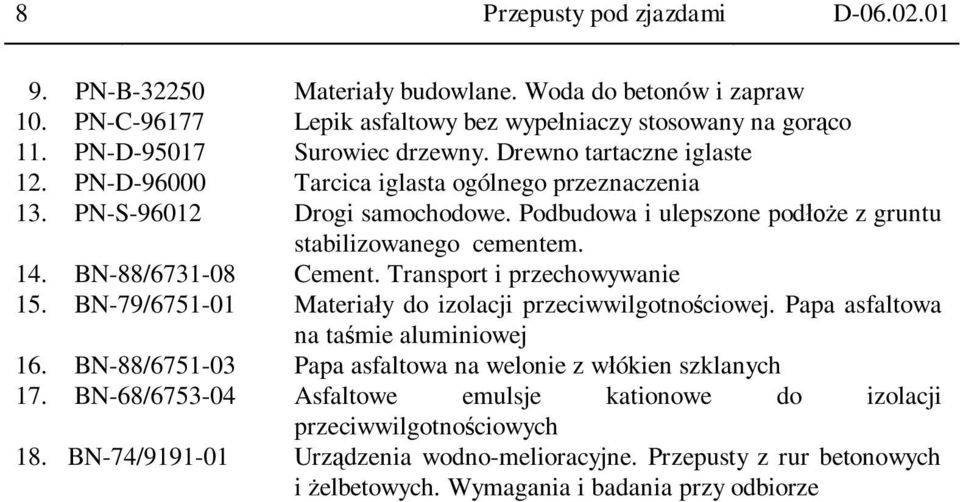 8 Przepusty pod zjazdami D-06.02.01

9. PN-B-32250 Materiały budowlane. Woda do betonów i zapraw
10. PN-C-96177 Lepik asfaltowy bez wypełniaczy stosowany na gorąco
11. PN-D-95017 Surowiec drzewny. Drewno tartaczne iglaste
12. PN-D-96000 Tarcica iglasta ogólnego przeznaczenia
13. PN-S-96012 Drogi samochodowe. Podbudowa i ulepszone podłoże z gruntu stabilizowanego cementem.
14. BN-88/6731-08 Cement. Transport i przechowywanie
15. BN-79/6751-01 Materiały do izolacji przeciwwilgotnościowej. Papa asfaltowa na taśmie aluminiowej
16. BN-88/6751-03 Papa asfaltowa na welonie z włókien szklanych
17. BN-68/6753-04 Asfaltowe emulsje kationowe do izolacji przeciwwilgotnościowych
18. BN-74/9191-01 Urządzenia wodno-melioracyjne. Przepusty z rur betonowych i żelbetowych. Wymagania i badania przy odbiorze